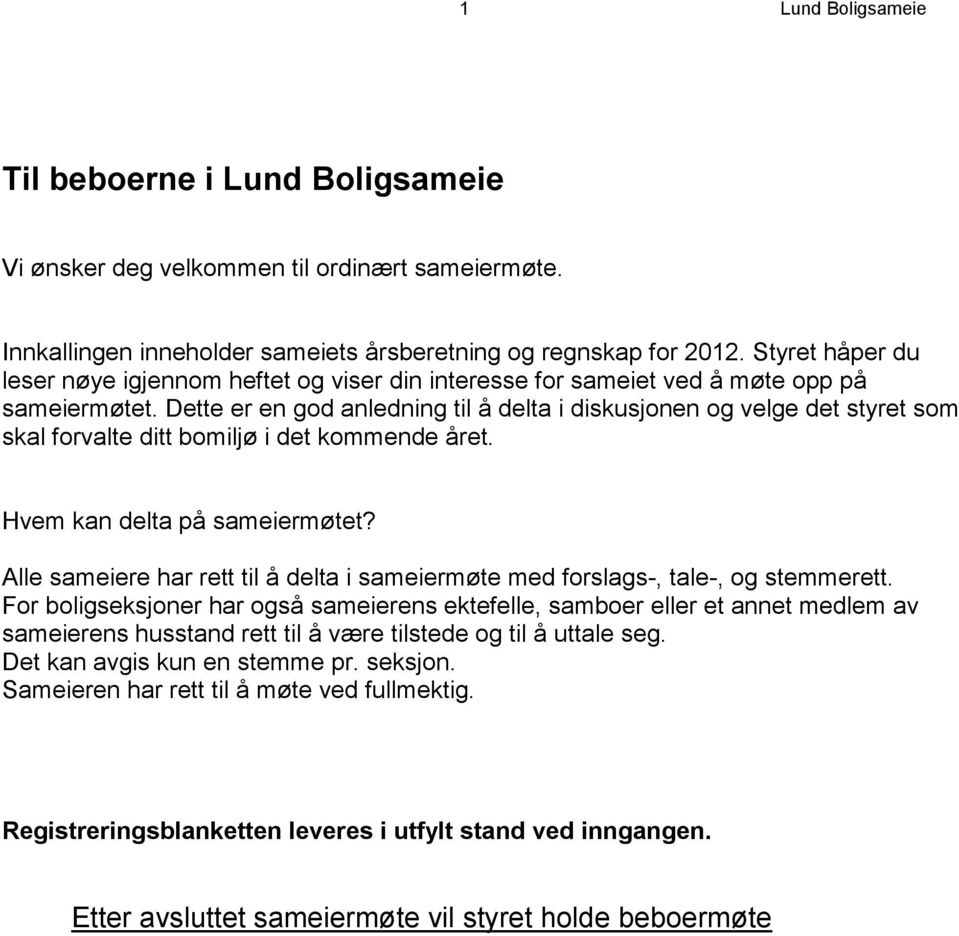 1 Lund Boligsameie

Til beboerne i Lund Boligsameie

Vi ønsker deg velkommen til ordinært sameiermøte.

Innkallingen inneholder sameiets årsberetning og regnskap for 2012. Styret håper du leser nøye igjennom heftet og viser din interesse for sameiet ved å møte opp på sameiermøtet. Dette er en god anledning til å delta i diskusjonen og velge det styret som skal forvalte ditt bomiljø i det kommende året.

Hvem kan delta på sameiermøtet?

Alle sameiere har rett til å delta i sameiermøte med forslags-, tale-, og stemmerett.
For boligseksjoner har også sameierens ektefelle, samboer eller et annet medlem av sameierens husstand rett til å være tilstede og til å uttale seg.
Det kan avgis kun en stemme pr. seksjon.
Sameieren har rett til å møte ved fullmektig.

Registreringsblanketten leveres i utfylt stand ved inngangen.

Etter avsluttet sameiermøte vil styret holde beboermøte